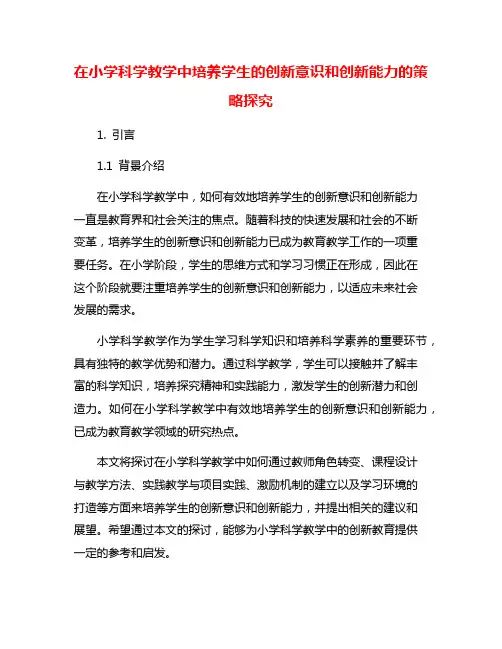 在小学科学教学中培养学生的创新意识和创新能力的策略探究

1. 引言

1.1 背景介绍

在小学科学教学中，如何有效地培养学生的创新意识和创新能力一直是教育界和社会关注的焦点。随着科技的快速发展和社会的不断变革，培养学生的创新意识和创新能力已成为教育教学工作的一项重要任务。在小学阶段，学生的思维方式和学习习惯正在形成，因此在这个阶段就要注重培养学生的创新意识和创新能力，以适应未来社会发展的需求。

小学科学教学作为学生学习科学知识和培养科学素养的重要环节，具有独特的教学优势和潜力。通过科学教学，学生可以接触并了解丰富的科学知识，培养探究精神和实践能力，激发学生的创新潜力和创造力。如何在小学科学教学中有效地培养学生的创新意识和创新能力，已成为教育教学领域的研究热点。

本文将探讨在小学科学教学中如何通过教师角色转变、课程设计与教学方法、实践教学与项目实践、激励机制的建立以及学习环境的打造等方面来培养学生的创新意识和创新能力，并提出相关的建议和展望。希望通过本文的探讨，能够为小学科学教学中的创新教育提供一定的参考和启发。